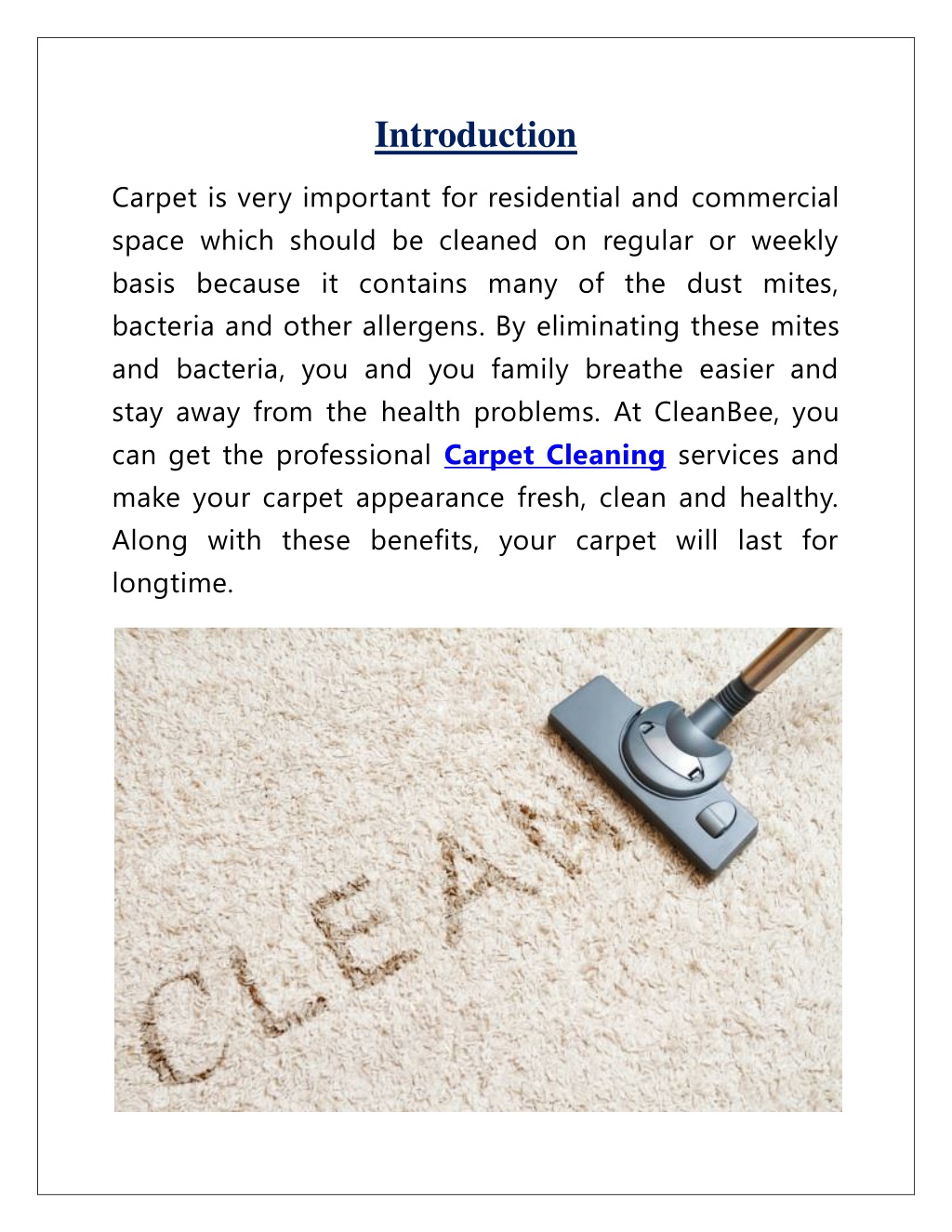 Introduction

Carpet is very important for residential and commercial space which should be cleaned on regular or weekly basis because it contains many of the dust mites, bacteria and other allergens. By eliminating these mites and bacteria, you and you family breathe easier and stay away from the health problems. At CleanBee, you can get the professional Carpet Cleaning services and make your carpet appearance fresh, clean and healthy. Along with these benefits, your carpet will last for longtime.

CLEAN